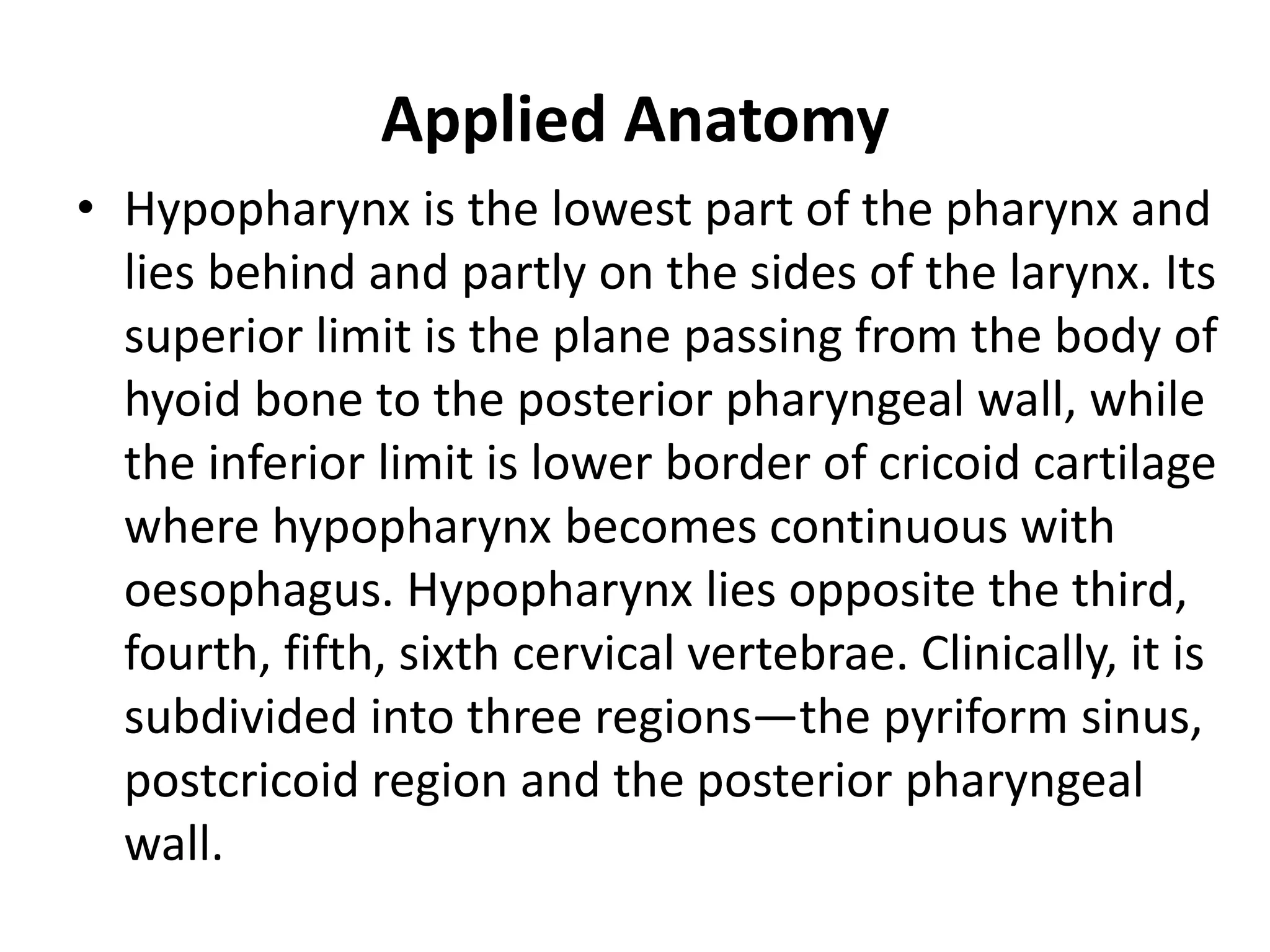 Applied Anatomy

• Hypopharynx is the lowest part of the pharynx and lies behind and partly on the sides of the larynx. Its superior limit is the plane passing from the body of hyoid bone to the posterior pharyngeal wall, while the inferior limit is lower border of cricoid cartilage where hypopharynx becomes continuous with oesophagus. Hypopharynx lies opposite the third, fourth, fifth, sixth cervical vertebrae. Clinically, it is subdivided into three regions—the pyriform sinus, postcricoid region and the posterior pharyngeal wall.